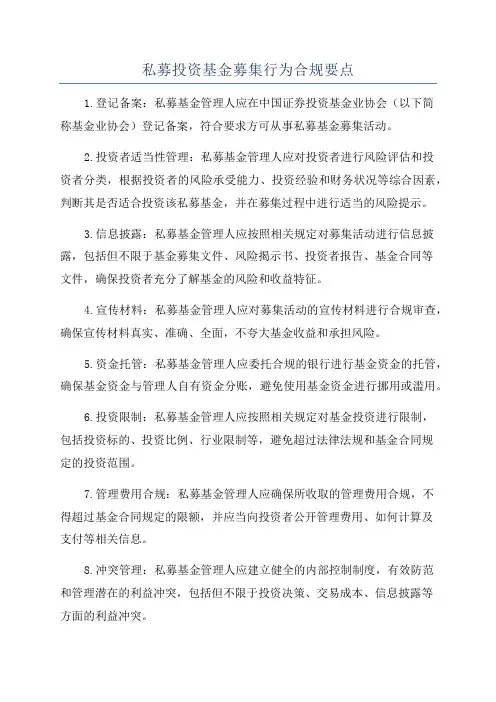 私募投资基金募集行为合规要点

1.登记备案：私募基金管理人应在中国证券投资基金业协会（以下简称基金业协会）登记备案，符合要求方可从事私募基金募集活动。

2.投资者适当性管理：私募基金管理人应对投资者进行风险评估和投资者分类，根据投资者的风险承受能力、投资经验和财务状况等综合因素，判断其是否适合投资该私募基金，并在募集过程中进行适当的风险提示。

3.信息披露：私募基金管理人应按照相关规定对募集活动进行信息披露，包括但不限于基金募集文件、风险揭示书、投资者报告、基金合同等文件，确保投资者充分了解基金的风险和收益特征。

4.宣传材料：私募基金管理人应对募集活动的宣传材料进行合规审查，确保宣传材料真实、准确、全面，不夸大基金收益和承担风险。

5.资金托管：私募基金管理人应委托合规的银行进行基金资金的托管，确保基金资金与管理人自有资金分账，避免使用基金资金进行挪用或滥用。

6.投资限制：私募基金管理人应按照相关规定对基金投资进行限制，包括投资标的、投资比例、行业限制等，避免超过法律法规和基金合同规定的投资范围。

7.管理费用合规：私募基金管理人应确保所收取的管理费用合规，不得超过基金合同规定的限额，并应当向投资者公开管理费用、如何计算及支付等相关信息。

8.冲突管理：私募基金管理人应建立健全的内部控制制度，有效防范和管理潜在的利益冲突，包括但不限于投资决策、交易成本、信息披露等方面的利益冲突。